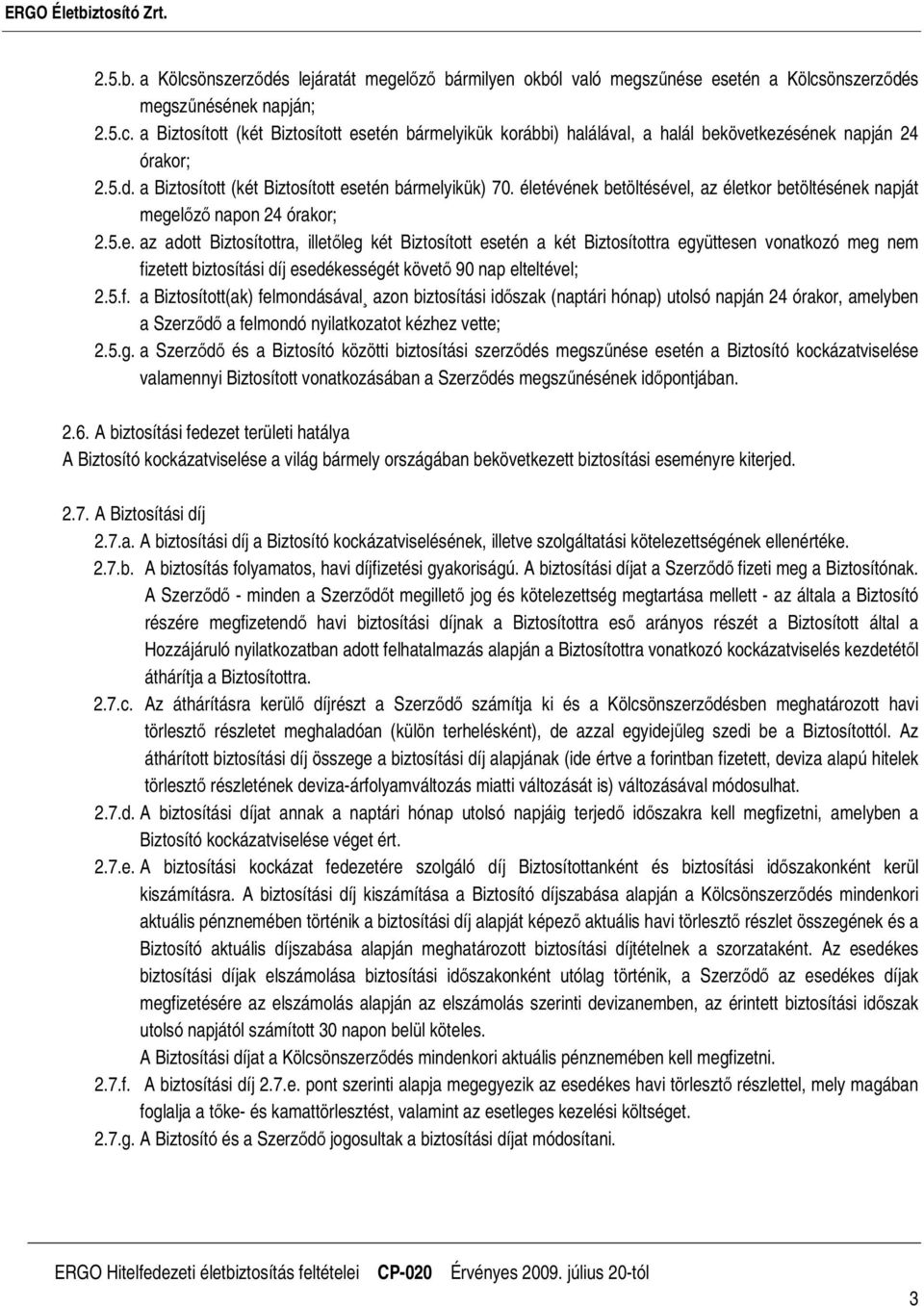 ERGO Életbiztosító Zrt.

2.5.b. a Kölcsönszerződés lejáratát megelőző bármilyen okból való megszűnése esetén a Kölcsönszerződés megszűnésének napján;

2.5.c. a Biztosított (két Biztosított esetén bármelyikük korábbi) halálával, a halál bekövetkezésének napján 24 órakor;

2.5.d. a Biztosított (két Biztosított esetén bármelyikük) 70. életévének betöltésével, az életkor betöltésének napját megelőző napon 24 órakor;

2.5.e. az adott Biztosítottra, illetőleg két Biztosított esetén a két Biztosítottra együttesen vonatkozó meg nem fizetett biztosítási díj esedékességét követő 90 nap elteltével;

2.5.f. a Biztosított(ak) felmondásával¸ azon biztosítási időszak (naptári hónap) utolsó napján 24 órakor, amelyben a Szerződő a felmondó nyilatkozatot kézhez vette;

2.5.g. a Szerződő és a Biztosító közötti biztosítási szerződés megszűnése esetén a Biztosító kockázatviselése valamennyi Biztosított vonatkozásában a Szerződés megszűnésének időpontjában.

2.6. A biztosítási fedezet területi hatálya
A Biztosító kockázatviselése a világ bármely országában bekövetkezett biztosítási eseményre kiterjed.

2.7. A Biztosítási díj
2.7.a. A biztosítási díj a Biztosító kockázatviselésének, illetve szolgáltatási kötelezettségének ellenértéke.

2.7.b. A biztosítás folyamatos, havi díjfizetési gyakoriságú. A biztosítási díjat a Szerződő fizeti meg a Biztosítónak. A Szerződő - minden a Szerződőt megillető jog és kötelezettség megtartása mellett - az általa a Biztosító részére megfizetendő havi biztosítási díjnak a Biztosítottra eső arányos részét a Biztosított által a Hozzájáruló nyilatkozatban adott felhatalmazás alapján a Biztosítottra vonatkozó kockázatviselés kezdetétől áthárítja a Biztosítottra.

2.7.c. Az áthárításra kerülő díjrészt a Szerződő számítja ki és a Kölcsönszerződésben meghatározott havi törlesztő részletet meghaladóan (külön terhelésként), de azzal egyidejűleg szedi be a Biztosítottól. Az áthárított biztosítási díj összege a biztosítási díj alapjának (ide értve a forintban fizetett, deviza alapú hitelek törlesztő részletének deviza-árfolyamváltozás miatti változását is) változásával módosulhat.

2.7.d. A biztosítási díjat annak a naptári hónap utolsó napjáig terjedő időszakra kell megfizetni, amelyben a Biztosító kockázatviselése véget ért.

2.7.e. A biztosítási kockázat fedezetére szolgáló díj Biztosítottanként és biztosítási időszakonként kerül kiszámításra. A biztosítási díj kiszámítása a Biztosító díjszabása alapján a Kölcsönszerződés mindenkori aktuális pénznemében történik a biztosítási díj alapját képező aktuális havi törlesztő részlet összegének és a Biztosító aktuális díjszabása alapján meghatározott biztosítási díjtételnek a szorzataként. Az esedékes biztosítási díjak elszámolása biztosítási időszakonként utólag történik, a Szerződő az esedékes díjak megfizetésére az elszámolás alapján az elszámolás szerinti devizanemben, az érintett biztosítási időszak utolsó napjától számított 30 napon belül köteles.
A Biztosítási díjat a Kölcsönszerződés mindenkori aktuális pénznemében kell megfizetni.

2.7.f. A biztosítási díj 2.7.e. pont szerinti alapja megegyezik az esedékes havi törlesztő részlettel, mely magában foglalja a tőke- és kamattörlesztést, valamint az esetleges kezelési költséget.

2.7.g. A Biztosító és a Szerződő jogosultak a biztosítási díjat módosítani.

ERGO Hitelfedezeti életbiztosítás feltételei CP-020 Érvényes 2009. július 20-tól

3